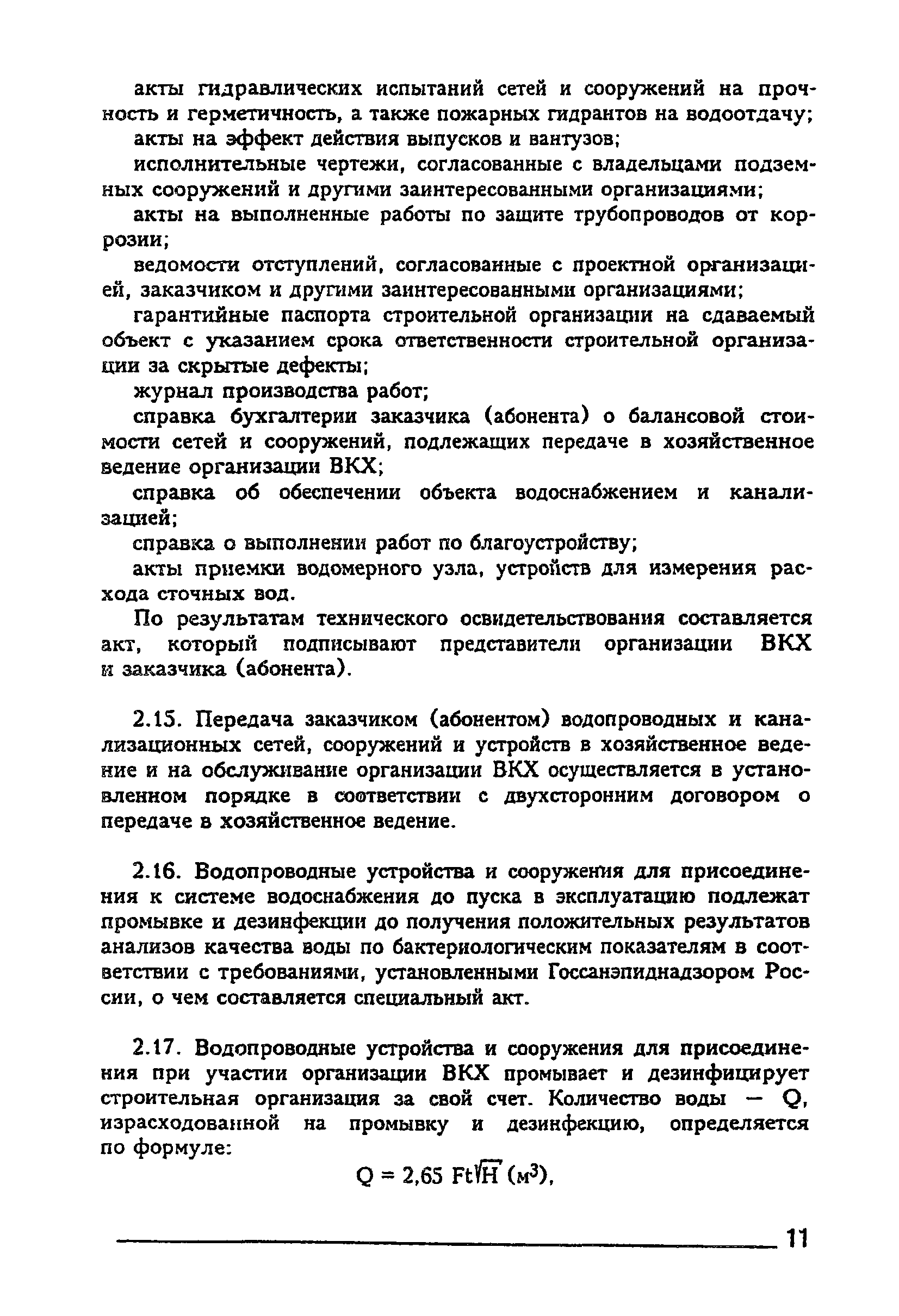 акты гидравлических испытаний сетей и сооружений на прочность и герметичность, а также пожарных гидрантов на водоотдачу;

акты на эффект действия выпусков и вантузов;

исполнительные чертежи, согласованные с владельцами подземных сооружений и другими заинтересованными организациями;

акты на выполненные работы по защите трубопроводов от коррозии;

ведомости отступлений, согласованные с проектной организацией, заказчиком и другими заинтересованными организациями;

гарантийные паспорта строительной организации на сдаваемый объект с указанием срока ответственности строительной организации за скрытые дефекты;

журнал производства работ;

справка бухгалтерии заказчика (абонента) о балансовой стоимости сетей и сооружений, подлежащих передаче в хозяйственное ведение организации ВКХ;

справка об обеспечении объекта водоснабжением и канализацией;

справка о выполнении работ по благоустройству;

акты приемки водомерного узла, устройств для измерения расхода сточных вод.

По результатам технического освидетельствования составляется акт, который подписывают представители организации ВКХ и заказчика (абонента).

2.15. Передача заказчиком (абонентом) водопроводных и канализационных сетей, сооружений и устройств в хозяйственное ведение и на обслуживание организации ВКХ осуществляется в установленном порядке в соответствии с двухсторонним договором о передаче в хозяйственное ведение.

2.16. Водопроводные устройства и сооружения для присоединения к системе водоснабжения до пуска в эксплуатацию подлежат промывке и дезинфекции до получения положительных результатов анализов качества воды по бактериологическим показателям в соответствии с требованиями, установленными Госсанэпиднадзором России, о чем составляется специальный акт.

2.17. Водопроводные устройства и сооружения для присоединения при участии организации ВКХ промывает и дезинфицирует строительная организация за свой счет. Количество воды — Q, израсходованной на промывку и дезинфекцию, определяется по формуле:

$Q = 2,65\ Ft\sqrt{H}\ (м^3)$,

11